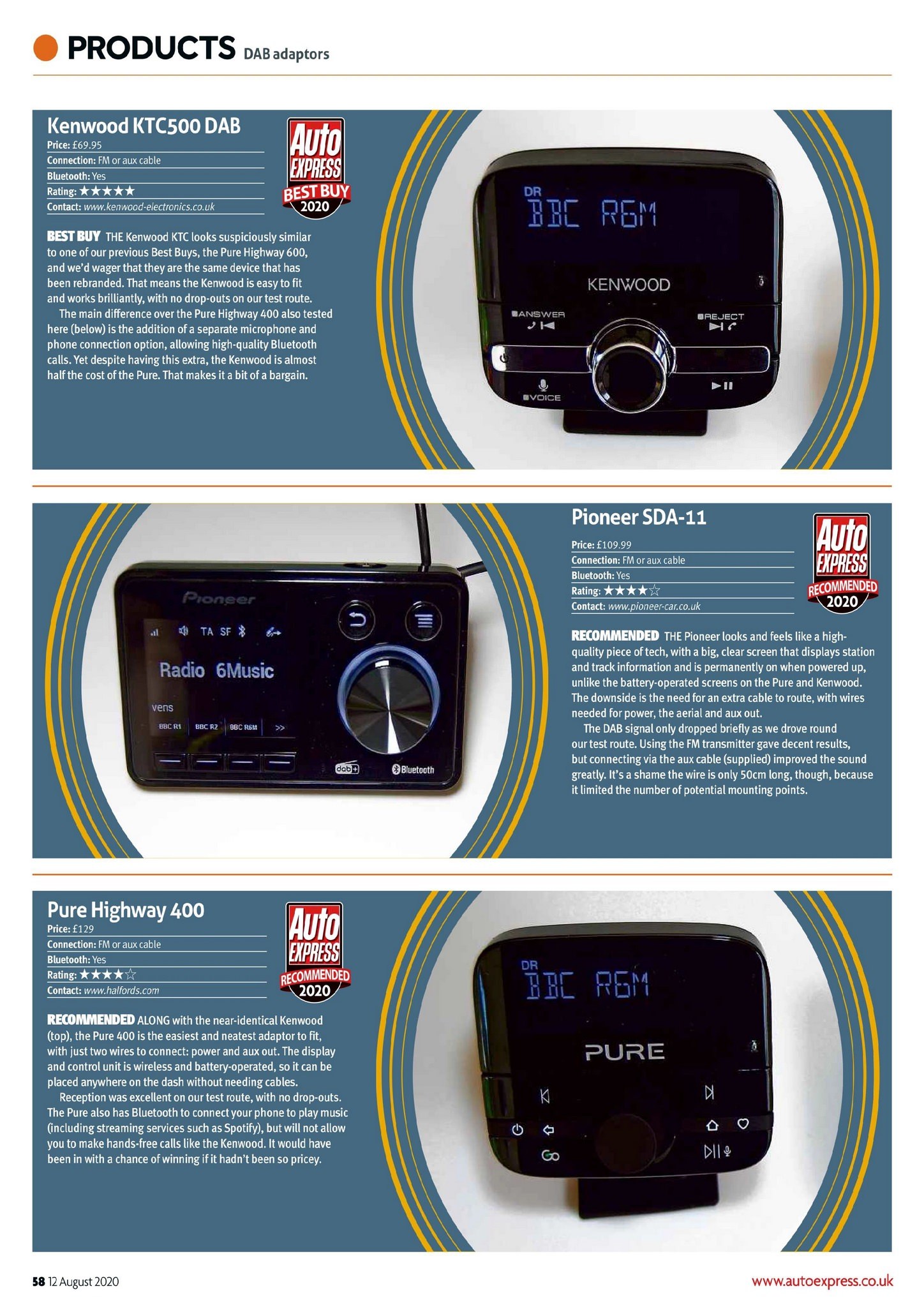 PRODUCTS DAB adaptors

Kenwood KTC500 DAB

Price: £69.95
Connection: FM or aux cable
Bluetooth: Yes
Rating: ★★★★★
Contact: www.kenwood-electronics.co.uk

Auto EXPRESS BEST BUY 2020

BEST BUY THE Kenwood KTC looks suspiciously similar to one of our previous Best Buys, the Pure Highway 600, and we'd wager that they are the same device that has been rebranded. That means the Kenwood is easy to fit and works brilliantly, with no drop-outs on our test route.

The main difference over the Pure Highway 400 also tested here (below) is the addition of a separate microphone and phone connection option, allowing high-quality Bluetooth calls. Yet despite having this extra, the Kenwood is almost half the cost of the Pure. That makes it a bit of a bargain.

DR
BBC R6M
KENWOOD
ANSWER
REJECT
VOICE

Pioneer
TA SF
Radio 6Music
vens
BBC R1 BBC R2 BBC R6M >>
dab+
Bluetooth

Pioneer SDA-11

Price: £109.99
Connection: FM or aux cable
Bluetooth: Yes
Rating: ★★★★☆
Contact: www.pioneer-car.co.uk

Auto EXPRESS RECOMMENDED 2020

RECOMMENDED THE Pioneer looks and feels like a high-quality piece of tech, with a big, clear screen that displays station and track information and is permanently on when powered up, unlike the battery-operated screens on the Pure and Kenwood. The downside is the need for an extra cable to route, with wires needed for power, the aerial and aux out.

The DAB signal only dropped briefly as we drove round our test route. Using the FM transmitter gave decent results, but connecting via the aux cable (supplied) improved the sound greatly. It's a shame the wire is only 50cm long, though, because it limited the number of potential mounting points.

Pure Highway 400

Price: £129
Connection: FM or aux cable
Bluetooth: Yes
Rating: ★★★★☆
Contact: www.halfords.com

Auto EXPRESS RECOMMENDED 2020

RECOMMENDED ALONG with the near-identical Kenwood (top), the Pure 400 is the easiest and neatest adaptor to fit, with just two wires to connect: power and aux out. The display and control unit is wireless and battery-operated, so it can be placed anywhere on the dash without needing cables.

Reception was excellent on our test route, with no drop-outs. The Pure also has Bluetooth to connect your phone to play music (including streaming services such as Spotify), but will not allow you to make hands-free calls like the Kenwood. It would have been in with a chance of winning if it hadn't been so pricey.

DR
BBC R6M
PURE

58 12 August 2020

www.autoexpress.co.uk